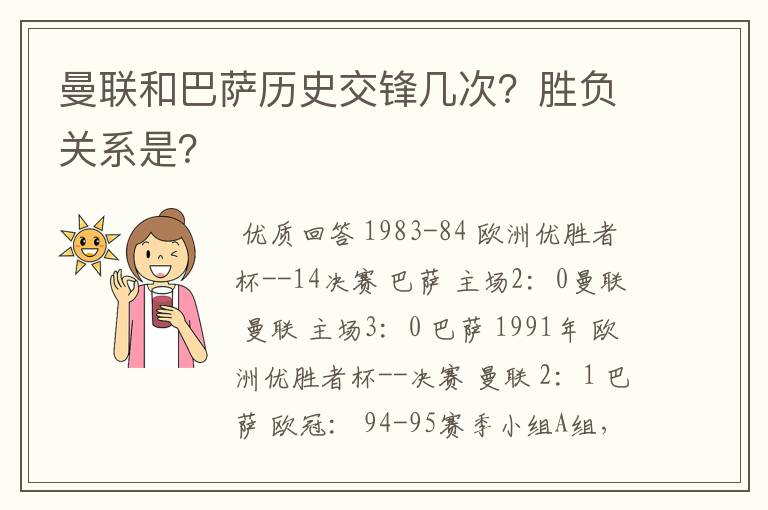 曼联和巴萨历史交锋几次？胜负关系是？

优质回答 1983-84 欧洲优胜者杯--14决赛 巴萨 主场2：0曼联 曼联 主场3：0 巴萨 1991年 欧洲优胜者杯--决赛 曼联 2：1 巴萨 欧冠： 94-95赛季小组A组，